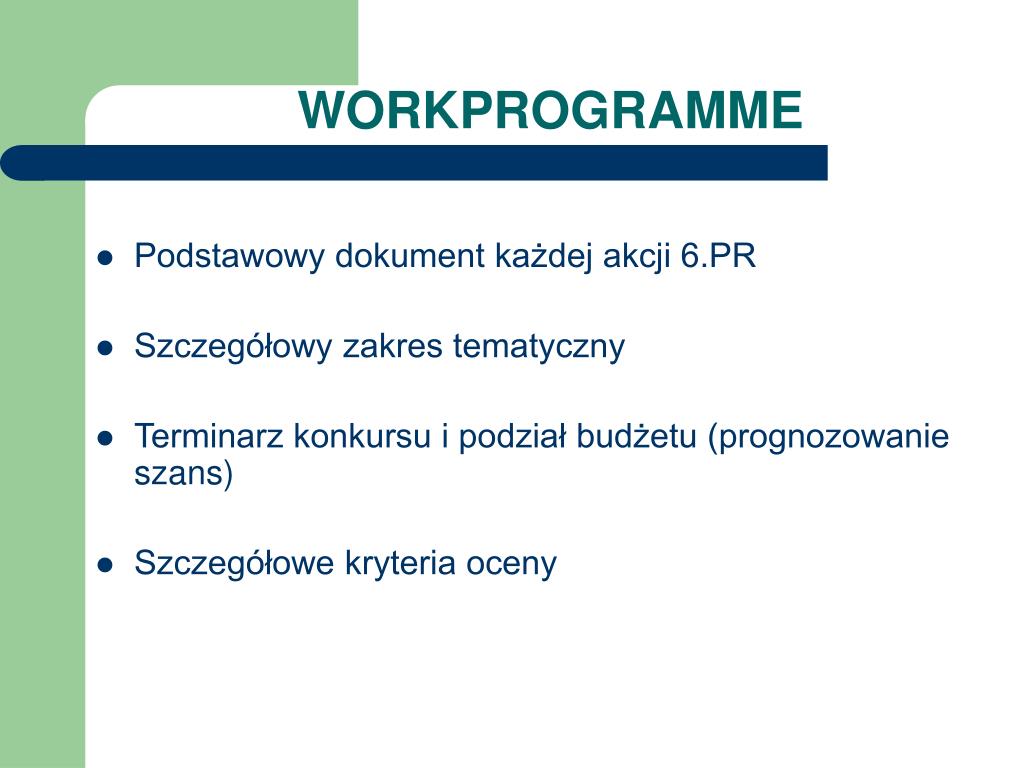 WORKPROGRAMME

- Podstawowy dokument każdej akcji 6.PR
- Szczegółowy zakres tematyczny
- Terminarz konkursu i podział budżetu (prognozowanie szans)
- Szczegółowe kryteria oceny